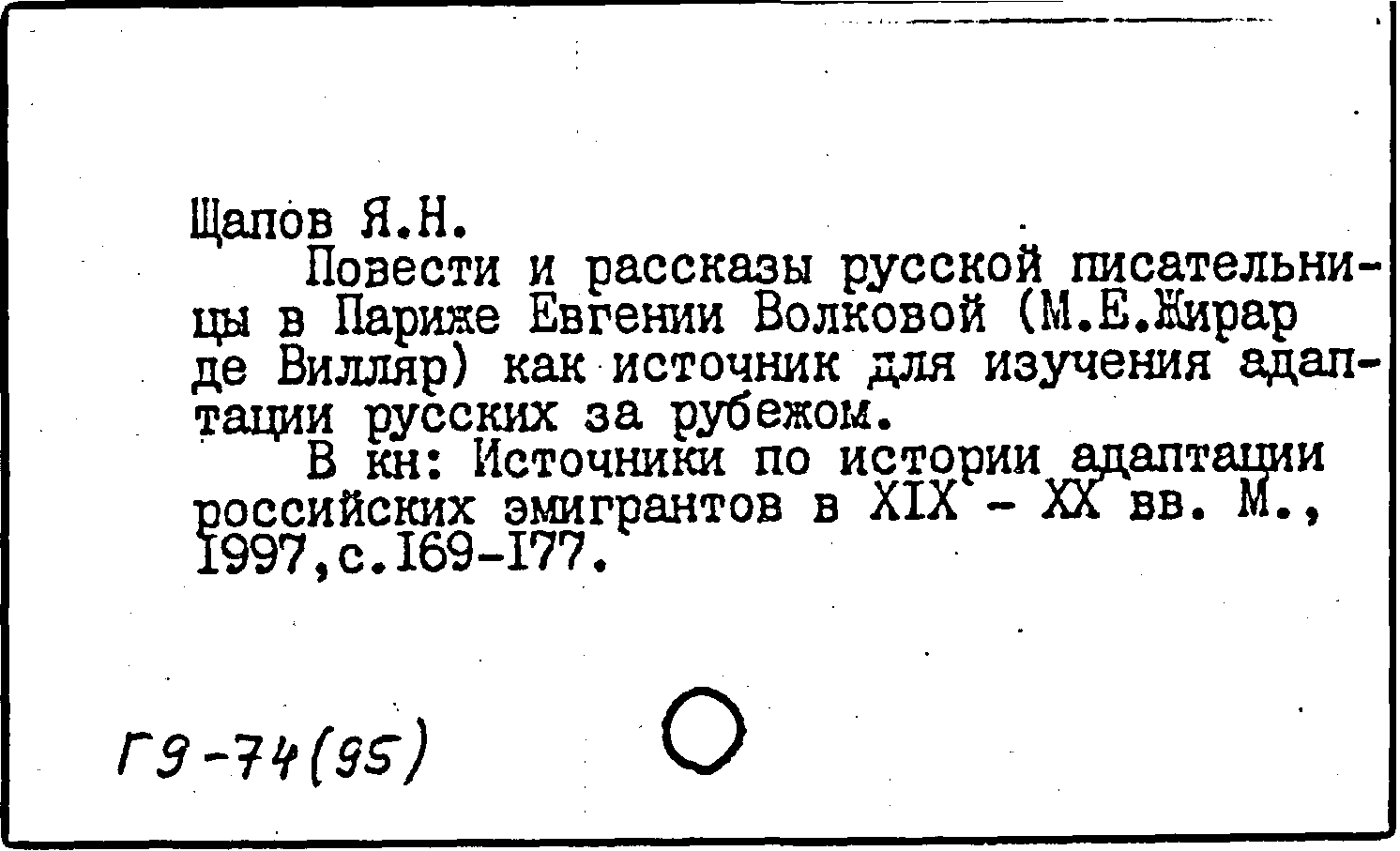 Щапов Я.Н.

Повести и рассказы русской писательницы в Париже Евгении Волковой (М.Е.Жирар де Вилляр) как источник для изучения адаптации русских за рубежом.

В кн: Источники по истории адаптации российских эмигрантов в XIX - XX вв. М., 1997,с.169-177.

Г9-74(95)